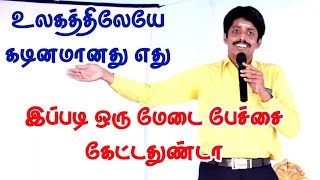 உலகத்திலேயே
கடினமானது எது

இப்படி ஒரு மேடை பேச்சை
கேட்டதுண்டா